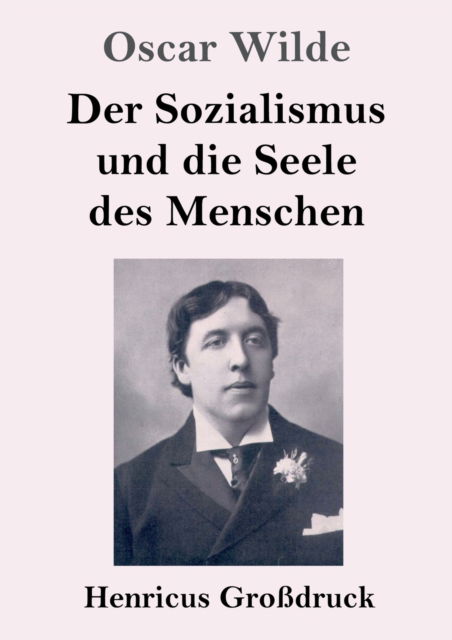 Oscar Wilde

Der Sozialismus und die Seele des Menschen

Henricus Großdruck